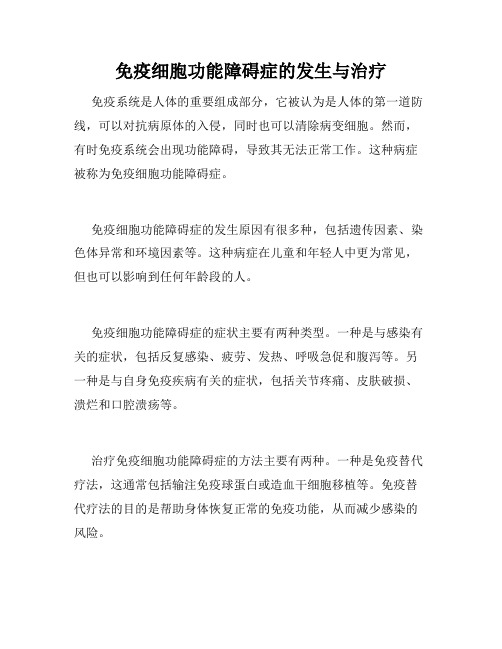 免疫细胞功能障碍症的发生与治疗

免疫系统是人体的重要组成部分，它被认为是人体的第一道防线，可以对抗病原体的入侵，同时也可以清除病变细胞。然而，有时免疫系统会出现功能障碍，导致其无法正常工作。这种病症被称为免疫细胞功能障碍症。

免疫细胞功能障碍症的发生原因有很多种，包括遗传因素、染色体异常和环境因素等。这种病症在儿童和年轻人中更为常见，但也可以影响到任何年龄段的人。

免疫细胞功能障碍症的症状主要有两种类型。一种是与感染有关的症状，包括反复感染、疲劳、发热、呼吸急促和腹泻等。另一种是与自身免疫疾病有关的症状，包括关节疼痛、皮肤破损、溃烂和口腔溃疡等。

治疗免疫细胞功能障碍症的方法主要有两种。一种是免疫替代疗法，这通常包括输注免疫球蛋白或造血干细胞移植等。免疫替代疗法的目的是帮助身体恢复正常的免疫功能，从而减少感染的风险。